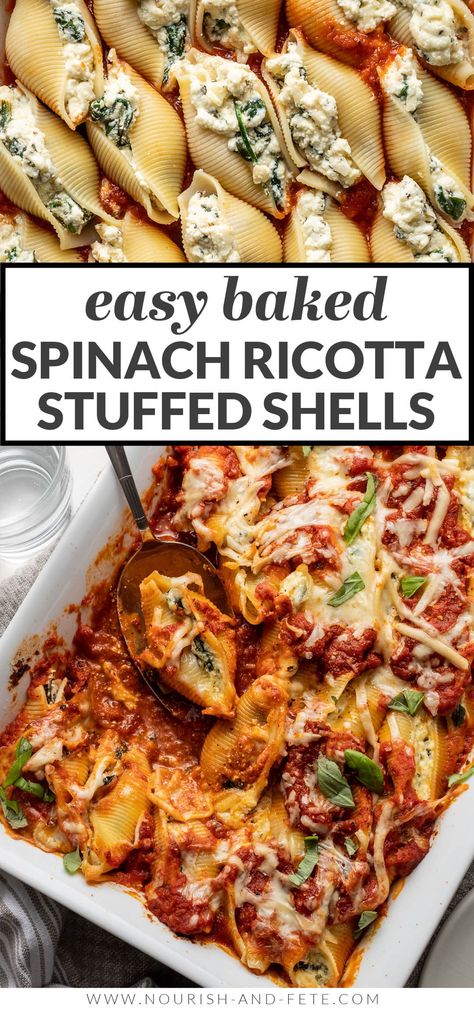 easy baked
SPINACH RICOTTA STUFFED SHELLS

WWW.NOURISH-AND-FETE.COM